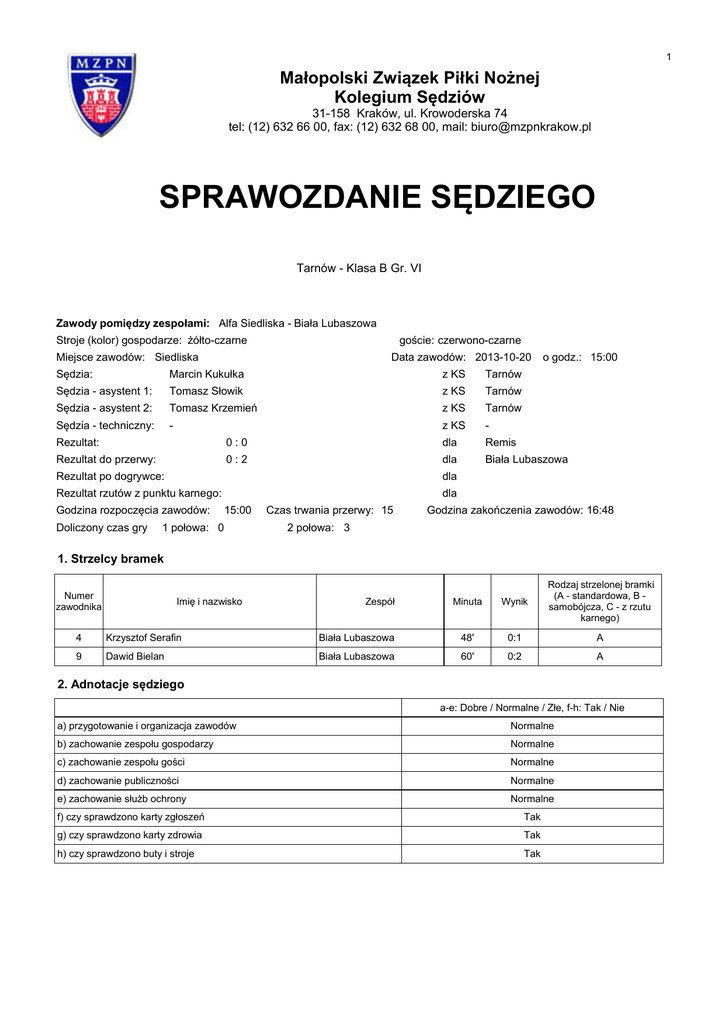 1

MZPN

Małopolski Związek Piłki Nożnej
Kolegium Sędziów
31-158 Kraków, ul. Krowoderska 74
tel: (12) 632 66 00, fax: (12) 632 68 00, mail: biuro@mzpnkrakow.pl

SPRAWOZDANIE SĘDZIEGO

Tarnów - Klasa B Gr. VI

Zawody pomiędzy zespołami: Alfa Siedliska - Biała Lubaszowa
Stroje (kolor) gospodarze: żółto-czarne goście: czerwono-czarne
Miejsce zawodów: Siedliska Data zawodów: 2013-10-20 o godz.: 15:00
Sędzia: Marcin Kukułka z KS Tarnów
Sędzia - asystent 1: Tomasz Słowik z KS Tarnów
Sędzia - asystent 2: Tomasz Krzemień z KS Tarnów
Sędzia - techniczny: - z KS -
Rezultat: 0 : 0 dla Remis
Rezultat do przerwy: 0 : 2 dla Biała Lubaszowa
Rezultat po dogrywce: dla
Rezultat rzutów z punktu karnego: dla
Godzina rozpoczęcia zawodów: 15:00 Czas trwania przerwy: 15 Godzina zakończenia zawodów: 16:48
Doliczony czas gry 1 połowa: 0 2 połowa: 3

1. Strzelcy bramek

| Numer zawodnika | Imię i nazwisko | Zespół | Minuta | Wynik | Rodzaj strzelonej bramki (A - standardowa, B - samobójcza, C - z rzutu karnego) |
|---|---|---|---|---|---|
| 4 | Krzysztof Serafin | Biała Lubaszowa | 48' | 0:1 | A |
| 9 | Dawid Bielan | Biała Lubaszowa | 60' | 0:2 | A |

2. Adnotacje sędziego

| | a-e: Dobre / Normalne / Złe, f-h: Tak / Nie |
|---|---|
| a) przygotowanie i organizacja zawodów | Normalne |
| b) zachowanie zespołu gospodarzy | Normalne |
| c) zachowanie zespołu gości | Normalne |
| d) zachowanie publiczności | Normalne |
| e) zachowanie służb ochrony | Normalne |
| f) czy sprawdzono karty zgłoszeń | Tak |
| g) czy sprawdzono karty zdrowia | Tak |
| h) czy sprawdzono buty i stroje | Tak |